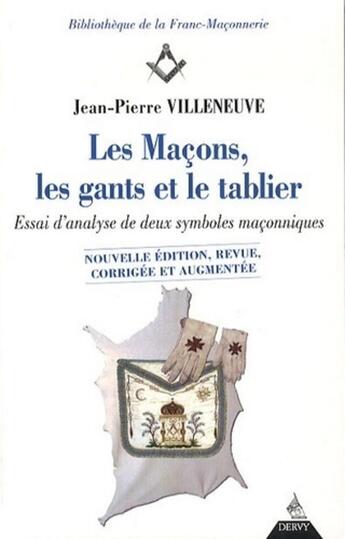 Bibliothèque de la Franc-Maçonnerie

Jean-Pierre VILLENEUVE

Les Maçons, les gants et le tablier

Essai d'analyse de deux symboles maçonniques

NOUVELLE ÉDITION, REVUE, CORRIGÉE ET AUGMENTÉE

DERVY